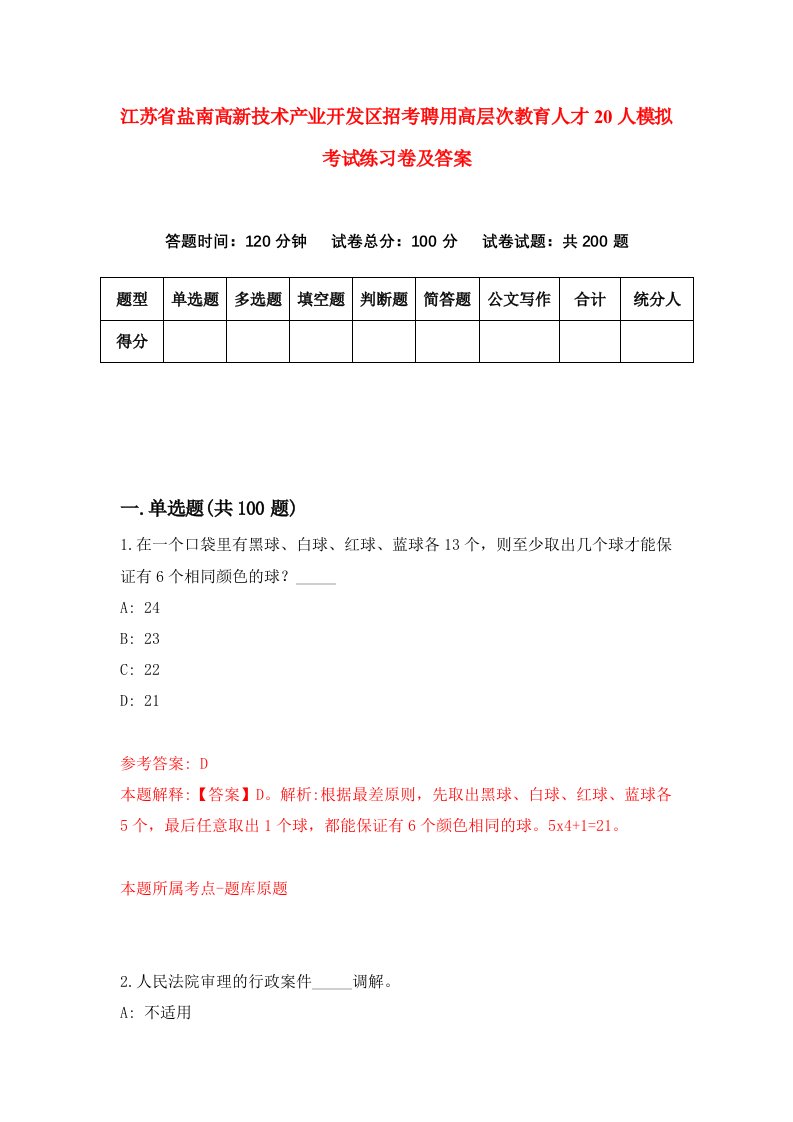 江苏省盐南高新技术产业开发区招考聘用高层次教育人才20人模拟考试练习卷及答案

答题时间：120分钟　试卷总分：100分　试卷试题：共200题

| 题型 | 单选题 | 多选题 | 填空题 | 判断题 | 简答题 | 公文写作 | 合计 | 统分人 |
|---|---|---|---|---|---|---|---|---|
| 得分 | | | | | | | | |

一.单选题(共100题)

1.在一个口袋里有黑球、白球、红球、蓝球各13个，则至少取出几个球才能保证有6个相同颜色的球？_____

A: 24

B: 23

C: 22

D: 21

参考答案: D

本题解释:【答案】D。解析:根据最差原则，先取出黑球、白球、红球、蓝球各5个，最后任意取出1个球，都能保证有6个颜色相同的球。5x4+1=21。

本题所属考点-题库原题

2.人民法院审理的行政案件_____调解。

A: 不适用